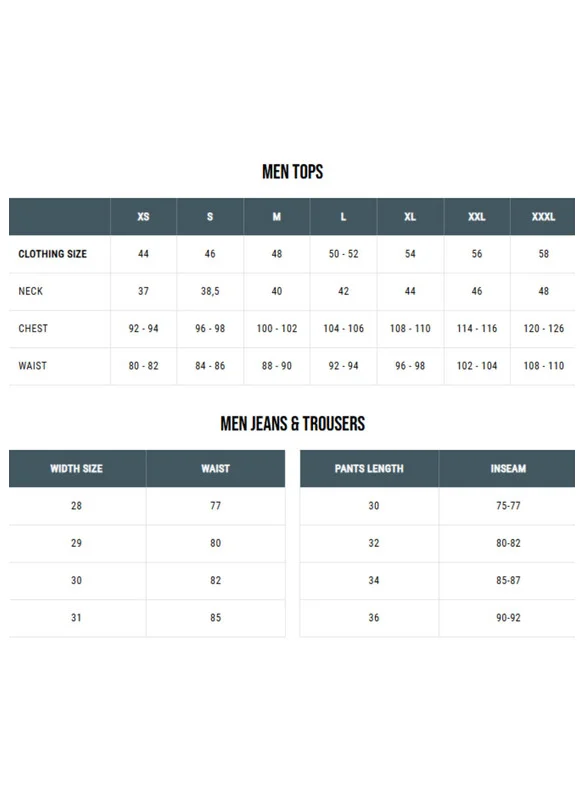 MEN TOPS

| | XS | S | M | L | XL | XXL | XXXL |
|---|---|---|---|---|---|---|---|
| CLOTHING SIZE | 44 | 46 | 48 | 50 - 52 | 54 | 56 | 58 |
| NECK | 37 | 38,5 | 40 | 42 | 44 | 46 | 48 |
| CHEST | 92 - 94 | 96 - 98 | 100 - 102 | 104 - 106 | 108 - 110 | 114 - 116 | 120 - 126 |
| WAIST | 80 - 82 | 84 - 86 | 88 - 90 | 92 - 94 | 96 - 98 | 102 - 104 | 108 - 110 |

MEN JEANS & TROUSERS

| WIDTH SIZE | WAIST |
|---|---|
| 28 | 77 |
| 29 | 80 |
| 30 | 82 |
| 31 | 85 |

| PANTS LENGTH | INSEAM |
|---|---|
| 30 | 75-77 |
| 32 | 80-82 |
| 34 | 85-87 |
| 36 | 90-92 |